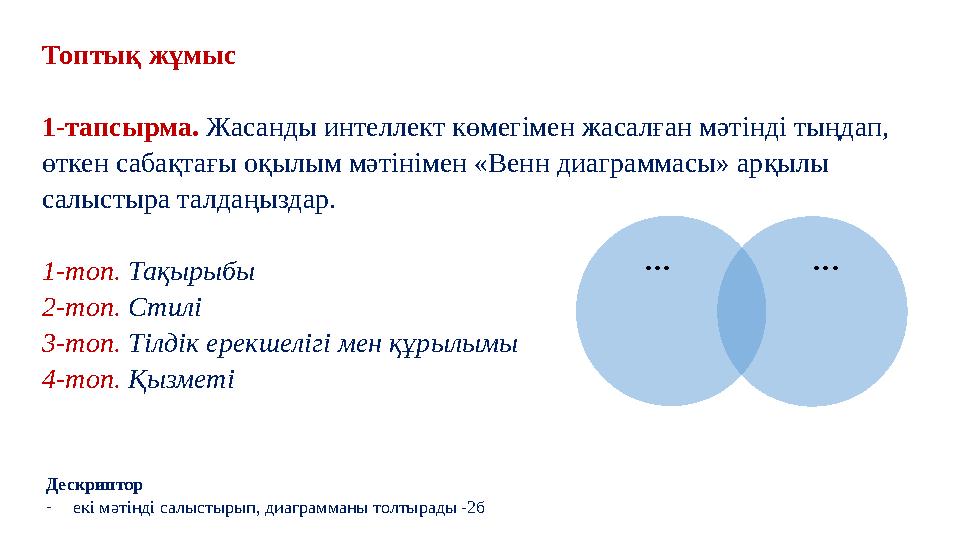 Топтық жұмыс

1-тапсырма. Жасанды интеллект көмегімен жасалған мәтінді тыңдап, өткен сабақтағы оқылым мәтінімен «Венн диаграммасы» арқылы салыстыра талдаңыздар.

1-топ. Тақырыбы
2-топ. Стилі
3-топ. Тілдік ерекшелігі мен құрылымы
4-топ. Қызметі

...
...

Дескриптор
- екі мәтінді салыстырып, диаграмманы толтырады -2б